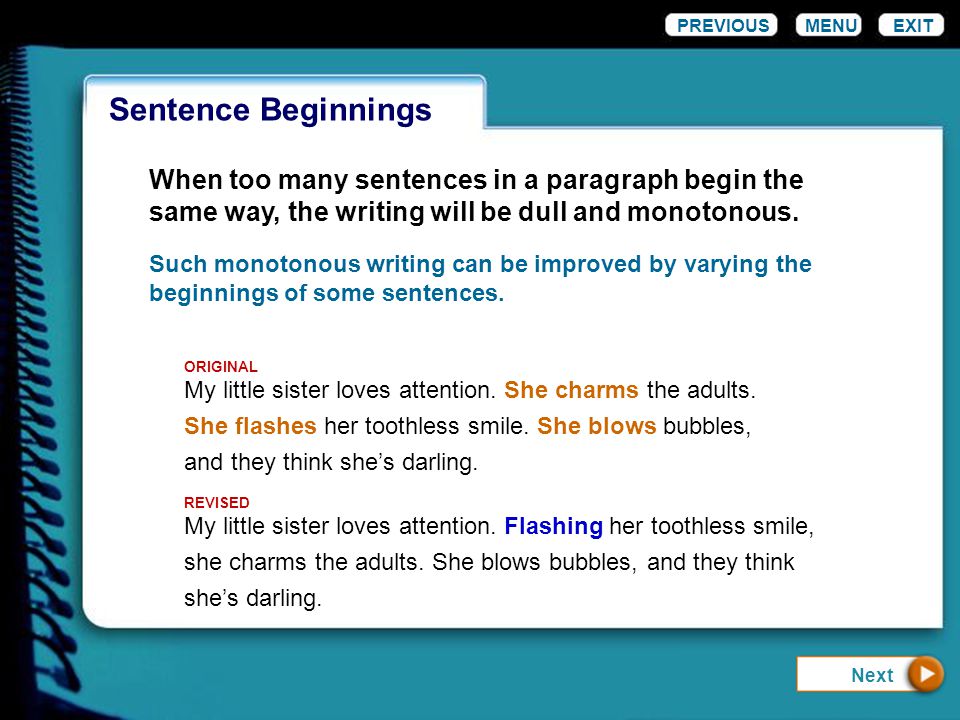 PREVIOUS MENU EXIT

Sentence Beginnings

When too many sentences in a paragraph begin the same way, the writing will be dull and monotonous.

Such monotonous writing can be improved by varying the beginnings of some sentences.

ORIGINAL
My little sister loves attention. She charms the adults. She flashes her toothless smile. She blows bubbles, and they think she's darling.

REVISED
My little sister loves attention. Flashing her toothless smile, she charms the adults. She blows bubbles, and they think she's darling.

Next